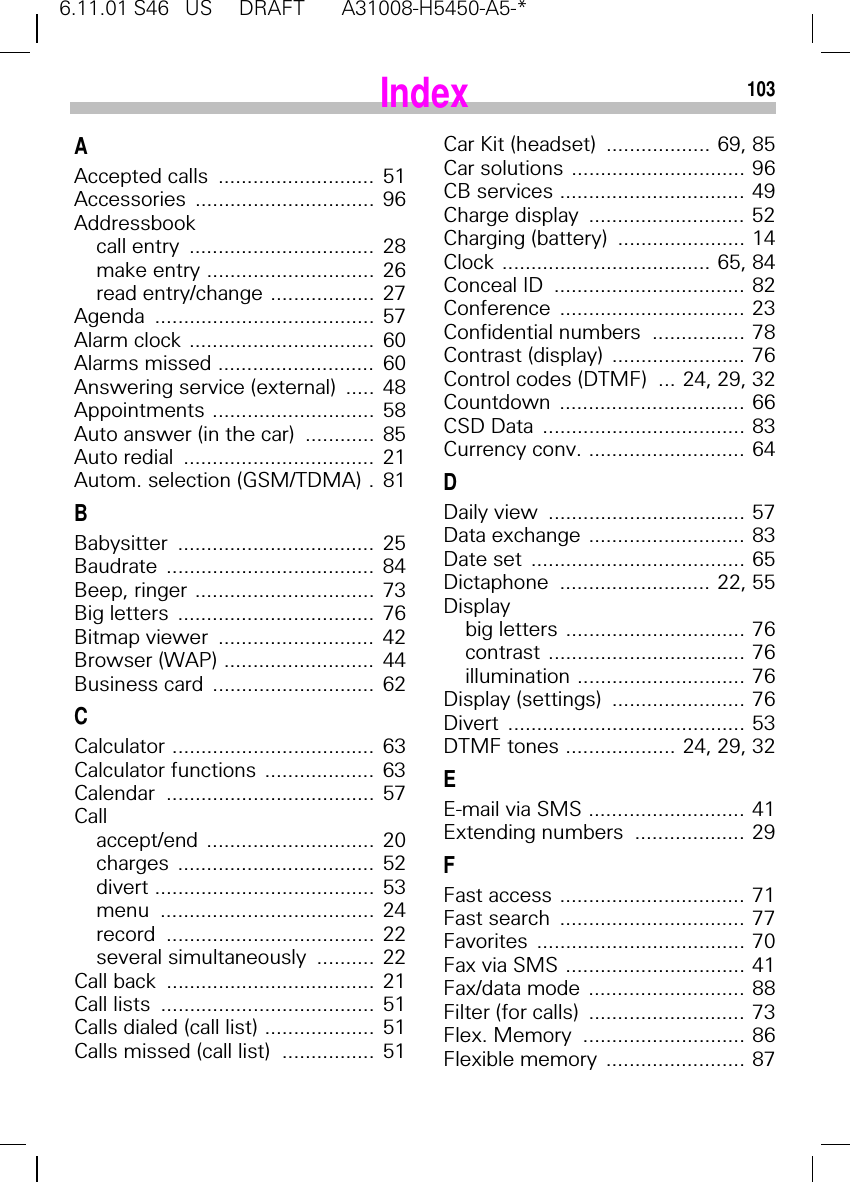 6.11.01 S46 US DRAFT A31008-H5450-A5-*

Index

103

A
Accepted calls ........................... 51
Accessories ............................... 96
Addressbook
call entry ................................ 28
make entry ............................. 26
read entry/change .................. 27
Agenda ...................................... 57
Alarm clock ................................ 60
Alarms missed ........................... 60
Answering service (external) ..... 48
Appointments ............................ 58
Auto answer (in the car) ............ 85
Auto redial ................................. 21
Autom. selection (GSM/TDMA) . 81

B
Babysitter .................................. 25
Baudrate .................................... 84
Beep, ringer ............................... 73
Big letters .................................. 76
Bitmap viewer ........................... 42
Browser (WAP) .......................... 44
Business card ............................ 62

C
Calculator ................................... 63
Calculator functions ................... 63
Calendar .................................... 57
Call
accept/end ............................. 20
charges .................................. 52
divert ...................................... 53
menu ..................................... 24
record .................................... 22
several simultaneously .......... 22
Call back .................................... 21
Call lists ..................................... 51
Calls dialed (call list) ................... 51
Calls missed (call list) ................ 51

Car Kit (headset) .................. 69, 85
Car solutions .............................. 96
CB services ................................ 49
Charge display ........................... 52
Charging (battery) ...................... 14
Clock .................................... 65, 84
Conceal ID ................................. 82
Conference ................................ 23
Confidential numbers ................ 78
Contrast (display) ....................... 76
Control codes (DTMF) ... 24, 29, 32
Countdown ................................ 66
CSD Data ................................... 83
Currency conv. ........................... 64

D
Daily view .................................. 57
Data exchange ........................... 83
Date set ..................................... 65
Dictaphone .......................... 22, 55
Display
big letters ............................... 76
contrast .................................. 76
illumination ............................. 76
Display (settings) ....................... 76
Divert ......................................... 53
DTMF tones ................... 24, 29, 32

E
E-mail via SMS ........................... 41
Extending numbers ................... 29

F
Fast access ................................ 71
Fast search ................................ 77
Favorites .................................... 70
Fax via SMS ............................... 41
Fax/data mode ........................... 88
Filter (for calls) ........................... 73
Flex. Memory ............................ 86
Flexible memory ........................ 87